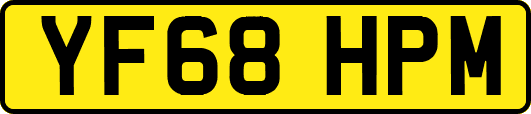 YF68 HPM